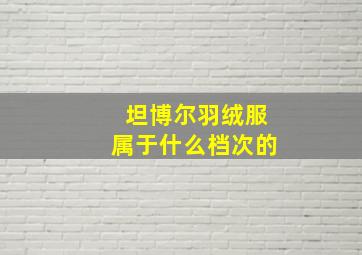 坦博尔羽绒服
属于什么档次的